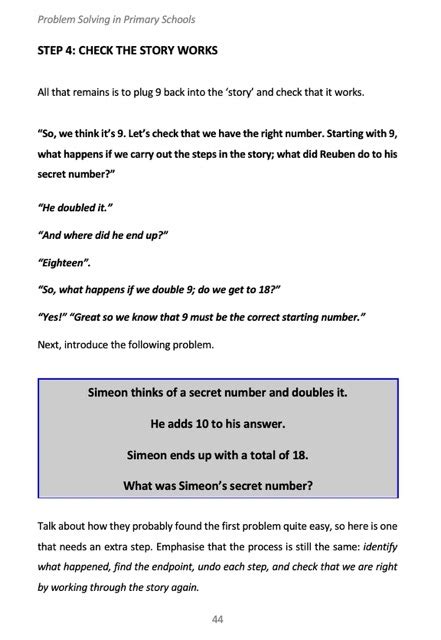 Problem Solving in Primary Schools

STEP 4: CHECK THE STORY WORKS

All that remains is to plug 9 back into the 'story' and check that it works.

"So, we think it's 9. Let's check that we have the right number. Starting with 9, what happens if we carry out the steps in the story; what did Reuben do to his secret number?"

"He doubled it."

"And where did he end up?"

"Eighteen".

"So, what happens if we double 9; do we get to 18?"

"Yes!" "Great so we know that 9 must be the correct starting number."

Next, introduce the following problem.

Simeon thinks of a secret number and doubles it.

He adds 10 to his answer.

Simeon ends up with a total of 18.

What was Simeon's secret number?

Talk about how they probably found the first problem quite easy, so here is one that needs an extra step. Emphasise that the process is still the same: identify what happened, find the endpoint, undo each step, and check that we are right by working through the story again.

44